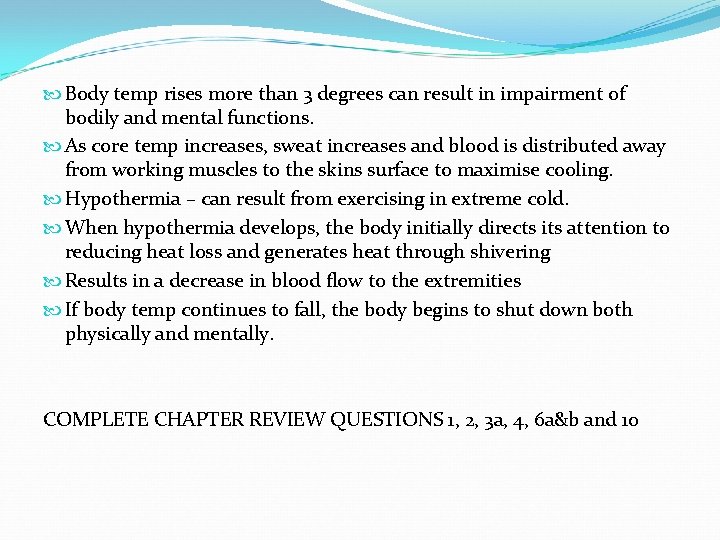 Body temp rises more than 3 degrees can result in impairment of bodily and mental functions.

As core temp increases, sweat increases and blood is distributed away from working muscles to the skins surface to maximise cooling.

Hypothermia – can result from exercising in extreme cold.

When hypothermia develops, the body initially directs its attention to reducing heat loss and generates heat through shivering

Results in a decrease in blood flow to the extremities

If body temp continues to fall, the body begins to shut down both physically and mentally.

COMPLETE CHAPTER REVIEW QUESTIONS 1, 2, 3a, 4, 6a&b and 10